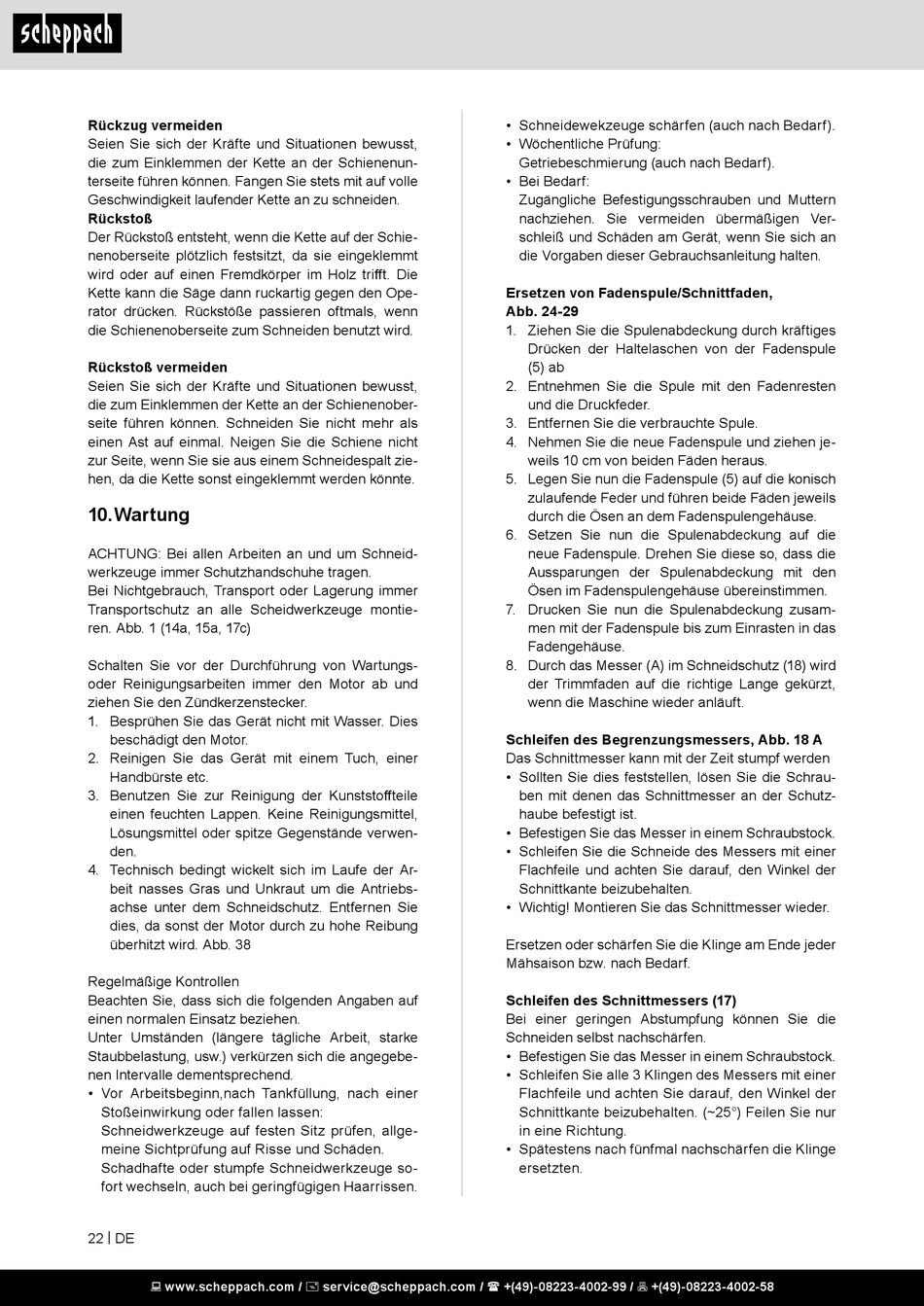 scheppach

**Rückzug vermeiden**
Seien Sie sich der Kräfte und Situationen bewusst, die zum Einklemmen der Kette an der Schienenunterseite führen können. Fangen Sie stets mit auf volle Geschwindigkeit laufender Kette an zu schneiden.
**Rückstoß**
Der Rückstoß entsteht, wenn die Kette auf der Schienenoberseite plötzlich festsitzt, da sie eingeklemmt wird oder auf einen Fremdkörper im Holz trifft. Die Kette kann die Säge dann ruckartig gegen den Operator drücken. Rückstöße passieren oftmals, wenn die Schienenoberseite zum Schneiden benutzt wird.

**Rückstoß vermeiden**
Seien Sie sich der Kräfte und Situationen bewusst, die zum Einklemmen der Kette an der Schienenoberseite führen können. Schneiden Sie nicht mehr als einen Ast auf einmal. Neigen Sie die Schiene nicht zur Seite, wenn Sie sie aus einem Schneidespalt ziehen, da die Kette sonst eingeklemmt werden könnte.

**10. Wartung**

ACHTUNG: Bei allen Arbeiten an und um Schneidwerkzeuge immer Schutzhandschuhe tragen.
Bei Nichtgebrauch, Transport oder Lagerung immer Transportschutz an alle Scheidwerkzeuge montieren. Abb. 1 (14a, 15a, 17c)

Schalten Sie vor der Durchführung von Wartungs- oder Reinigungsarbeiten immer den Motor ab und ziehen Sie den Zündkerzenstecker.
1. Besprühen Sie das Gerät nicht mit Wasser. Dies beschädigt den Motor.
2. Reinigen Sie das Gerät mit einem Tuch, einer Handbürste etc.
3. Benutzen Sie zur Reinigung der Kunststoffteile einen feuchten Lappen. Keine Reinigungsmittel, Lösungsmittel oder spitze Gegenstände verwenden.
4. Technisch bedingt wickelt sich im Laufe der Arbeit nasses Gras und Unkraut um die Antriebsachse unter dem Schneidschutz. Entfernen Sie dies, da sonst der Motor durch zu hohe Reibung überhitzt wird. Abb. 38

Regelmäßige Kontrollen
Beachten Sie, dass sich die folgenden Angaben auf einen normalen Einsatz beziehen.
Unter Umständen (längere tägliche Arbeit, starke Staubbelastung, usw.) verkürzen sich die angegebenen Intervalle dementsprechend.
• Vor Arbeitsbeginn,nach Tankfüllung, nach einer Stoßeinwirkung oder fallen lassen:
Schneidwerkzeuge auf festen Sitz prüfen, allgemeine Sichtprüfung auf Risse und Schäden.
Schadhafte oder stumpfe Schneidwerkzeuge sofort wechseln, auch bei geringfügigen Haarrissen.
• Schneidewekzeuge schärfen (auch nach Bedarf).
• Wöchentliche Prüfung:
Getriebeschmierung (auch nach Bedarf).
• Bei Bedarf:
Zugängliche Befestigungsschrauben und Muttern nachziehen. Sie vermeiden übermäßigen Verschleiß und Schäden am Gerät, wenn Sie sich an die Vorgaben dieser Gebrauchsanleitung halten.

**Ersetzen von Fadenspule/Schnittfaden, Abb. 24-29**
1. Ziehen Sie die Spulenabdeckung durch kräftiges Drücken der Haltelaschen von der Fadenspule (5) ab
2. Entnehmen Sie die Spule mit den Fadenresten und die Druckfeder.
3. Entfernen Sie die verbrauchte Spule.
4. Nehmen Sie die neue Fadenspule und ziehen jeweils 10 cm von beiden Fäden heraus.
5. Legen Sie nun die Fadenspule (5) auf die konisch zulaufende Feder und führen beide Fäden jeweils durch die Ösen an dem Fadenspulengehäuse.
6. Setzen Sie nun die Spulenabdeckung auf die neue Fadenspule. Drehen Sie diese so, dass die Aussparungen der Spulenabdeckung mit den Ösen im Fadenspulengehäuse übereinstimmen.
7. Drucken Sie nun die Spulenabdeckung zusammen mit der Fadenspule bis zum Einrasten in das Fadengehäuse.
8. Durch das Messer (A) im Schneidschutz (18) wird der Trimmfaden auf die richtige Lange gekürzt, wenn die Maschine wieder anläuft.

**Schleifen des Begrenzungsmessers, Abb. 18 A**
Das Schnittmesser kann mit der Zeit stumpf werden
• Sollten Sie dies feststellen, lösen Sie die Schrauben mit denen das Schnittmesser an der Schutzhaube befestigt ist.
• Befestigen Sie das Messer in einem Schraubstock.
• Schleifen Sie die Schneide des Messers mit einer Flachfeile und achten Sie darauf, den Winkel der Schnittkante beizubehalten.
• Wichtig! Montieren Sie das Schnittmesser wieder.

Ersetzen oder schärfen Sie die Klinge am Ende jeder Mähsaison bzw. nach Bedarf.

**Schleifen des Schnittmessers (17)**
Bei einer geringen Abstumpfung können Sie die Schneiden selbst nachschärfen.
• Befestigen Sie das Messer in einem Schraubstock.
• Schleifen Sie alle 3 Klingen des Messers mit einer Flachfeile und achten Sie darauf, den Winkel der Schnittkante beizubehalten. (~25°) Feilen Sie nur in eine Richtung.
• Spätestens nach fünfmal nachschärfen die Klinge ersetzten.

22 | DE

www.scheppach.com / service@scheppach.com / +(49)-08223-4002-99 / +(49)-08223-4002-58